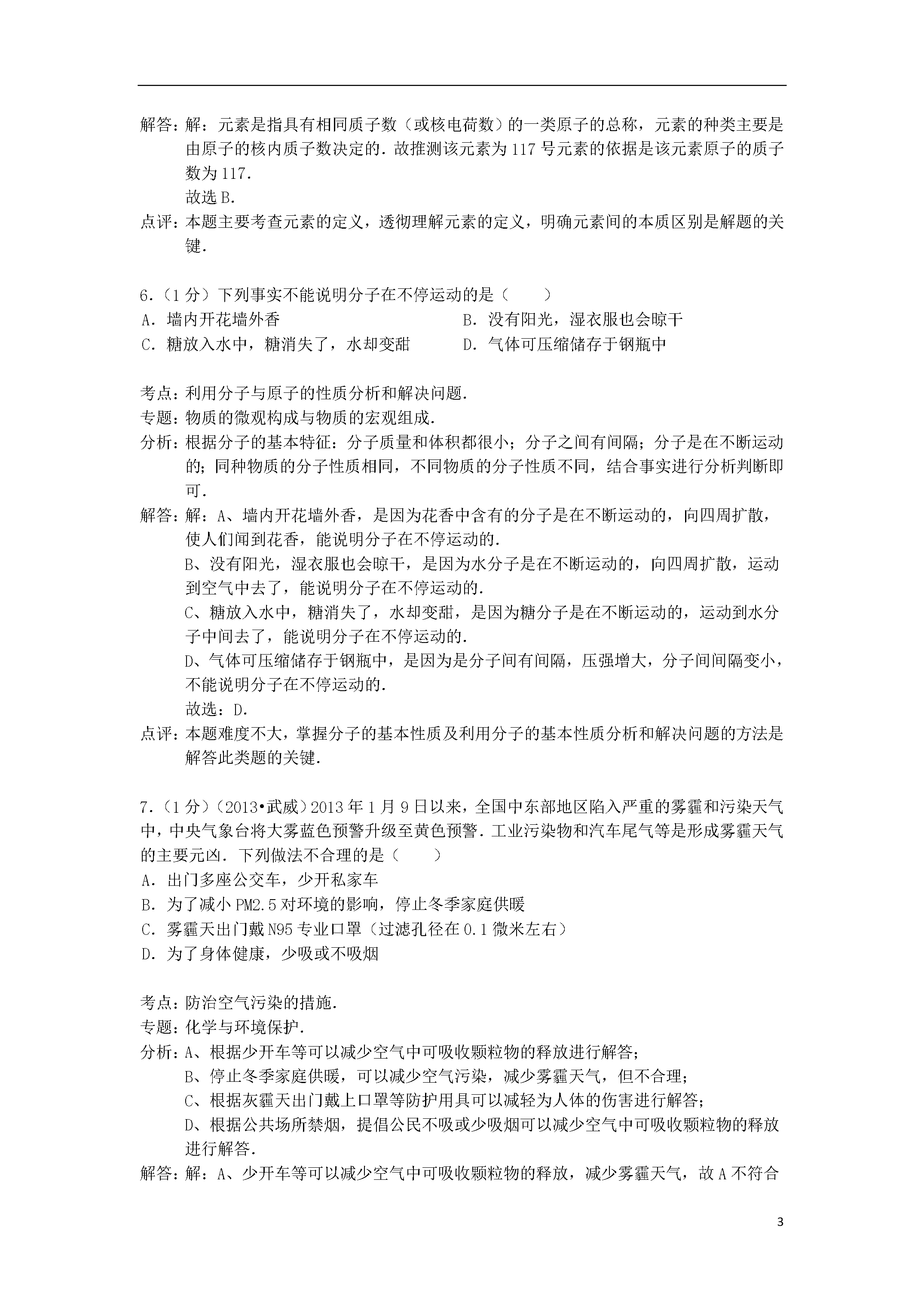 解答：解：元素是指具有相同质子数（或核电荷数）的一类原子的总称，元素的种类主要是由原子的核内质子数决定的．故推测该元素为117号元素的依据是该元素原子的质子数为117．
故选B．
点评：本题主要考查元素的定义，透彻理解元素的定义，明确元素间的本质区别是解题的关键．

6．（1分）下列事实不能说明分子在不停运动的是（　　）
A．墙内开花墙外香
B．没有阳光，湿衣服也会晾干
C．糖放入水中，糖消失了，水却变甜
D．气体可压缩储存于钢瓶中

考点：利用分子与原子的性质分析和解决问题．
专题：物质的微观构成与物质的宏观组成．
分析：根据分子的基本特征：分子质量和体积都很小；分子之间有间隔；分子是在不断运动的；同种物质的分子性质相同，不同物质的分子性质不同，结合事实进行分析判断即可．
解答：解：A、墙内开花墙外香，是因为花香中含有的分子是在不断运动的，向四周扩散，使人们闻到花香，能说明分子在不停运动的．
B、没有阳光，湿衣服也会晾干，是因为水分子是在不断运动的，向四周扩散，运动到空气中去了，能说明分子在不停运动的．
C、糖放入水中，糖消失了，水却变甜，是因为糖分子是在不断运动的，运动到水分子中间去了，能说明分子在不停运动的．
D、气体可压缩储存于钢瓶中，是因为是分子间有间隔，压强增大，分子间间隔变小，不能说明分子在不停运动的．
故选：D．
点评：本题难度不大，掌握分子的基本性质及利用分子的基本性质分析和解决问题的方法是解答此类题的关键．

7．（1分）（2013•武威）2013年1月9日以来，全国中东部地区陷入严重的雾霾和污染天气中，中央气象台将大雾蓝色预警升级至黄色预警．工业污染物和汽车尾气等是形成雾霾天气的主要元凶．下列做法不合理的是（　　）
A．出门多座公交车，少开私家车
B．为了减小PM2.5对环境的影响，停止冬季家庭供暖
C．雾霾天出门戴N95专业口罩（过滤孔径在0.1微米左右）
D．为了身体健康，少吸或不吸烟

考点：防治空气污染的措施．
专题：化学与环境保护．
分析：A、根据少开车等可以减少空气中可吸收颗粒物的释放进行解答；
B、停止冬季家庭供暖，可以减少空气污染，减少雾霾天气，但不合理；
C、根据灰霾天出门戴上口罩等防护用具可以减轻为人体的伤害进行解答；
D、根据公共场所禁烟，提倡公民不吸或少吸烟可以减少空气中可吸收颗粒物的释放进行解答．
解答：解：A、少开车等可以减少空气中可吸收颗粒物的释放，减少雾霾天气，故A不符合

3